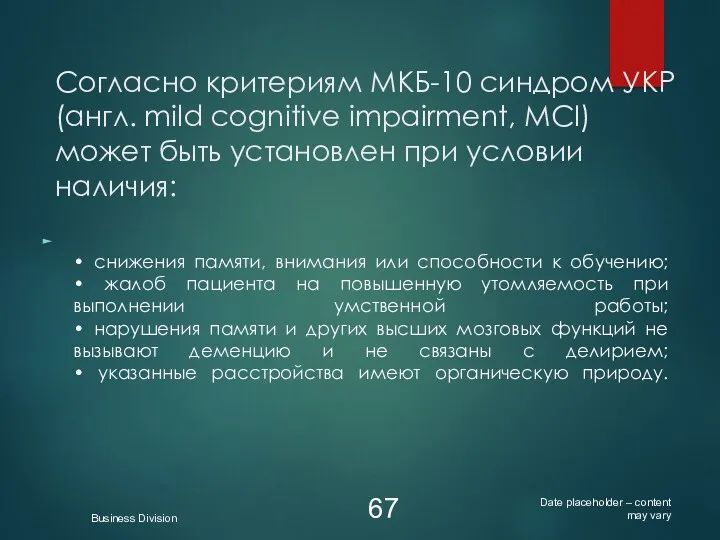 Согласно критериям МКБ-10 синдром УКР (англ. mild cognitive impairment, MCI) может быть установлен при условии наличия:

• снижения памяти, внимания или способности к обучению;
• жалоб пациента на повышенную утомляемость при выполнении умственной работы;
• нарушения памяти и других высших мозговых функций не вызывают деменцию и не связаны с делирием;
• указанные расстройства имеют органическую природу.

Business Division

67

Date placeholder – content may vary